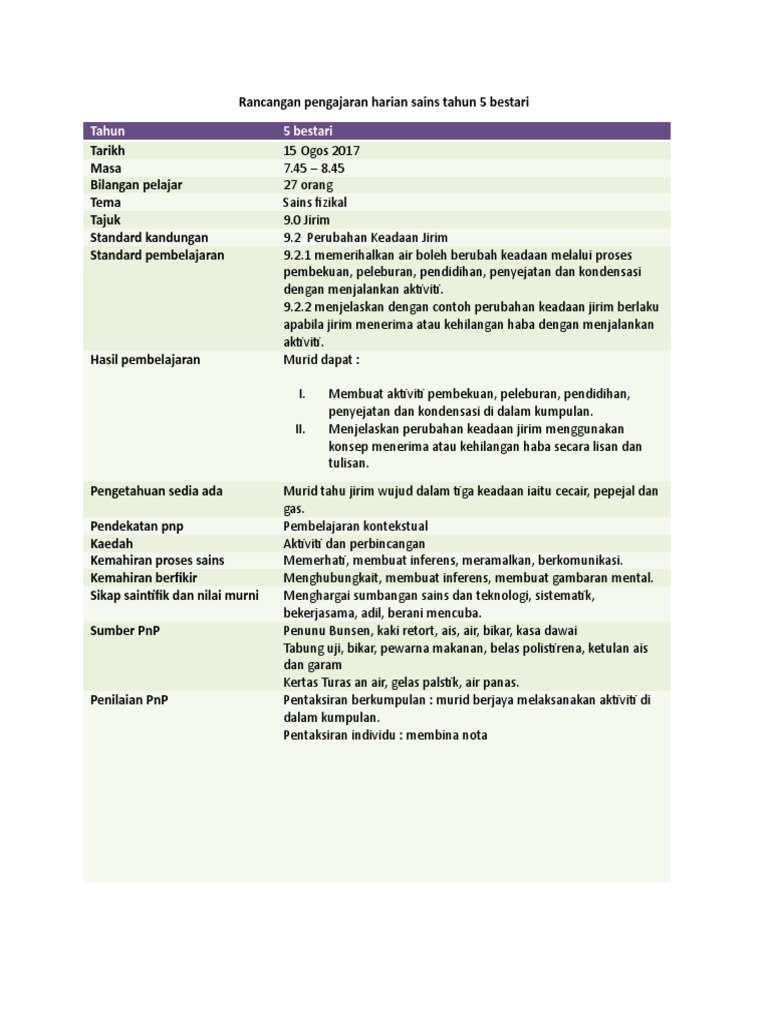 Rancangan pengajaran harian sains tahun 5 bestari

| Tahun | 5 bestari |
|---|---|
| Tarikh | 15 Ogos 2017 |
| Masa | 7.45 – 8.45 |
| Bilangan pelajar | 27 orang |
| Tema | Sains fizikal |
| Tajuk | 9.0 Jirim |
| Standard kandungan | 9.2 Perubahan Keadaan Jirim |
| Standard pembelajaran | 9.2.1 memerihalkan air boleh berubah keadaan melalui proses pembekuan, peleburan, pendidihan, penyejatan dan kondensasi dengan menjalankan aktiviti. 9.2.2 menjelaskan dengan contoh perubahan keadaan jirim berlaku apabila jirim menerima atau kehilangan haba dengan menjalankan aktiviti. |
| Hasil pembelajaran | Murid dapat : I. Membuat aktiviti pembekuan, peleburan, pendidihan, penyejatan dan kondensasi di dalam kumpulan. II. Menjelaskan perubahan keadaan jirim menggunakan konsep menerima atau kehilangan haba secara lisan dan tulisan. |
| Pengetahuan sedia ada | Murid tahu jirim wujud dalam tiga keadaan iaitu cecair, pepejal dan gas. |
| Pendekatan pnp | Pembelajaran kontekstual |
| Kaedah | Aktiviti dan perbincangan |
| Kemahiran proses sains | Memerhati, membuat inferens, meramalkan, berkomunikasi. |
| Kemahiran berfikir | Menghubungkait, membuat inferens, membuat gambaran mental. |
| Sikap saintifik dan nilai murni | Menghargai sumbangan sains dan teknologi, sistematik, bekerjasama, adil, berani mencuba. |
| Sumber PnP | Penunu Bunsen, kaki retort, ais, air, bikar, kasa dawai Tabung uji, bikar, pewarna makanan, belas polistirena, ketulan ais dan garam Kertas Turas an air, gelas palstik, air panas. |
| Penilaian PnP | Pentaksiran berkumpulan : murid berjaya melaksanakan aktiviti di dalam kumpulan. Pentaksiran individu : membina nota |